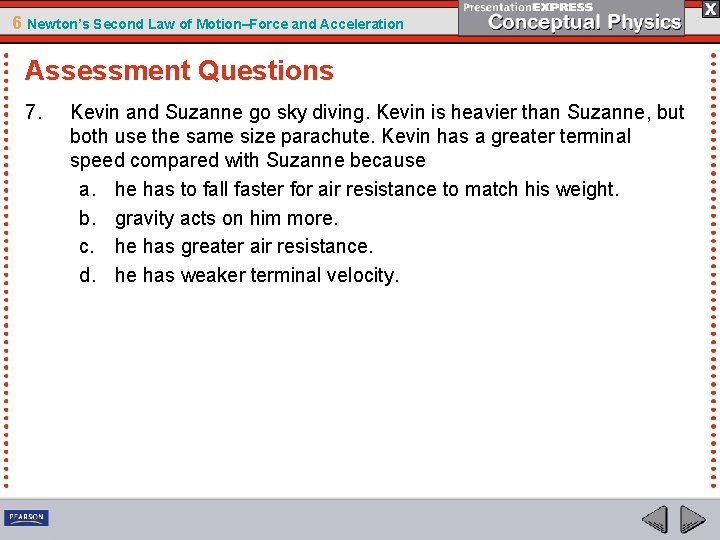 6 Newton's Second Law of Motion–Force and Acceleration

PresentationEXPRESS
Conceptual Physics

X

Assessment Questions

7. Kevin and Suzanne go sky diving. Kevin is heavier than Suzanne, but both use the same size parachute. Kevin has a greater terminal speed compared with Suzanne because

a. he has to fall faster for air resistance to match his weight.
b. gravity acts on him more.
c. he has greater air resistance.
d. he has weaker terminal velocity.

PEARSON